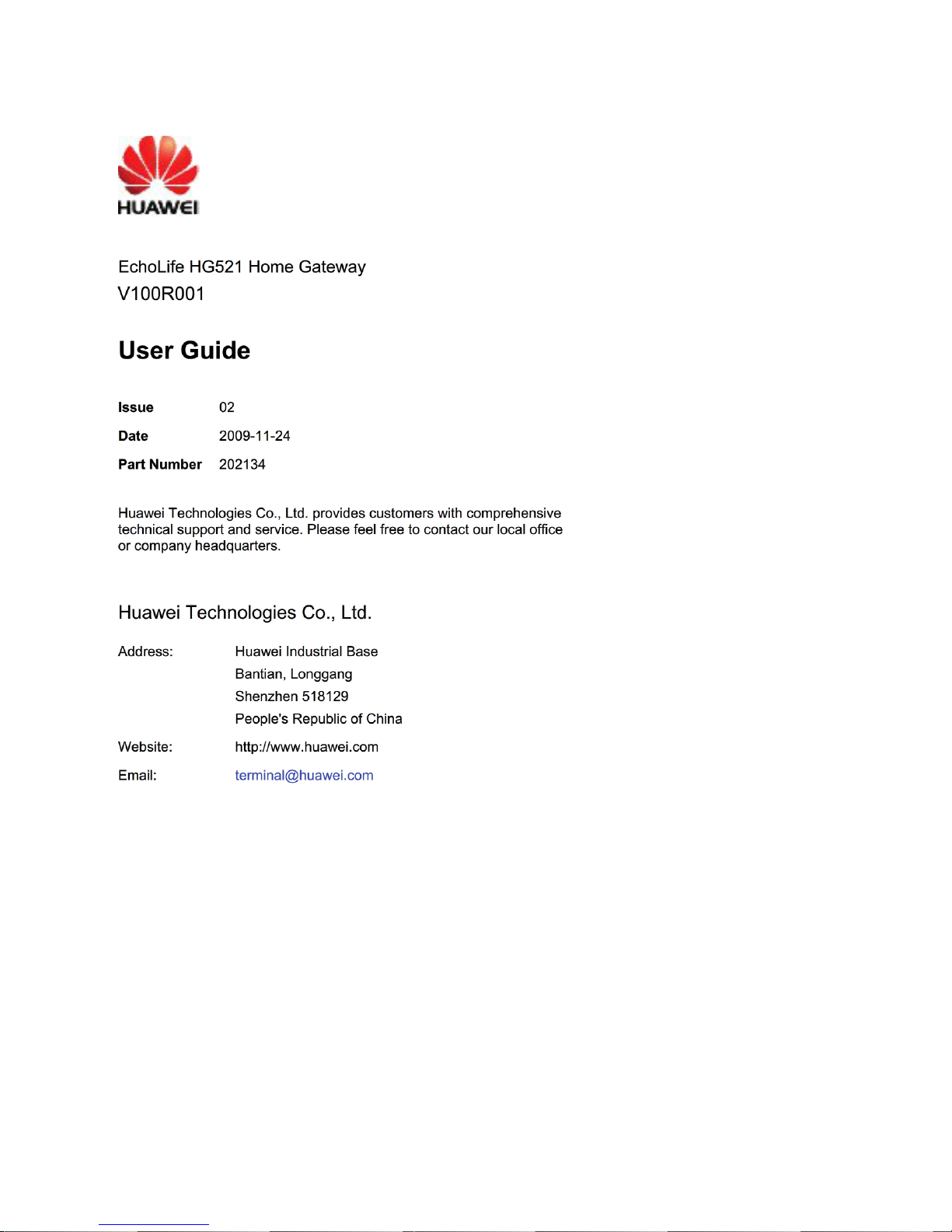 HUAWEI

EchoLife HG521 Home Gateway
V100R001

User Guide

Issue 02

Date 2009-11-24

Part Number 202134

Huawei Technologies Co., Ltd. provides customers with comprehensive technical support and service. Please feel free to contact our local office or company headquarters.

Huawei Technologies Co., Ltd.

Address: Huawei Industrial Base
Bantian, Longgang
Shenzhen 518129
People's Republic of China

Website: http://www.huawei.com

Email: terminal@huawei.com